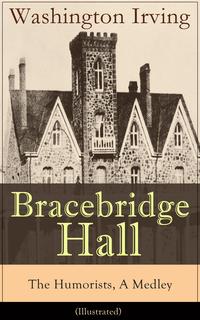 Washington Irving

Bracebridge Hall

The Humorists, A Medley

(Illustrated)